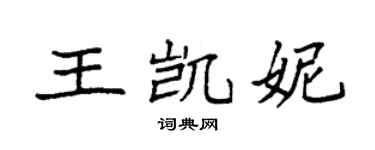 王凯妮

词典网